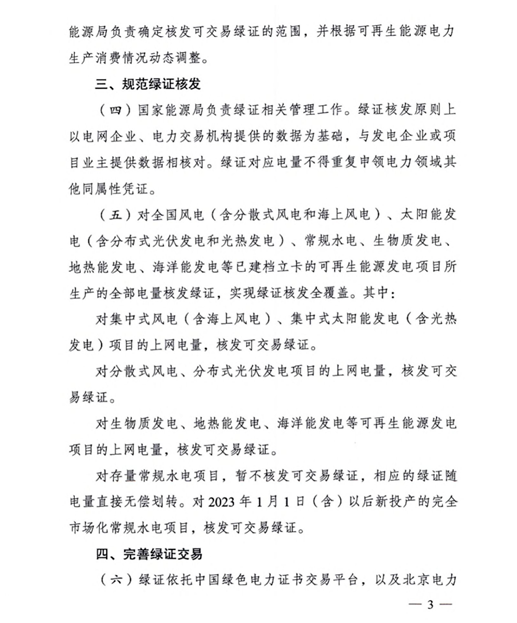 能源局负责确定核发可交易绿证的范围，并根据可再生能源电力生产消费情况动态调整。

三、规范绿证核发

（四）国家能源局负责绿证相关管理工作。绿证核发原则上以电网企业、电力交易机构提供的数据为基础，与发电企业或项目业主提供数据相核对。绿证对应电量不得重复申领电力领域其他同属性凭证。

（五）对全国风电（含分散式风电和海上风电）、太阳能发电（含分布式光伏发电和光热发电）、常规水电、生物质发电、地热能发电、海洋能发电等已建档立卡的可再生能源发电项目所生产的全部电量核发绿证，实现绿证核发全覆盖。其中：

对集中式风电（含海上风电）、集中式太阳能发电（含光热发电）项目的上网电量，核发可交易绿证。

对分散式风电、分布式光伏发电项目的上网电量，核发可交易绿证。

对生物质发电、地热能发电、海洋能发电等可再生能源发电项目的上网电量，核发可交易绿证。

对存量常规水电项目，暂不核发可交易绿证，相应的绿证随电量直接无偿划转。对 2023 年 1 月 1 日（含）以后新投产的完全市场化常规水电项目，核发可交易绿证。

四、完善绿证交易

（六）绿证依托中国绿色电力证书交易平台，以及北京电力

— 3 —